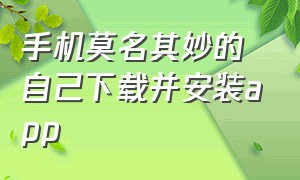 手机莫名其妙的自己下载并安装app